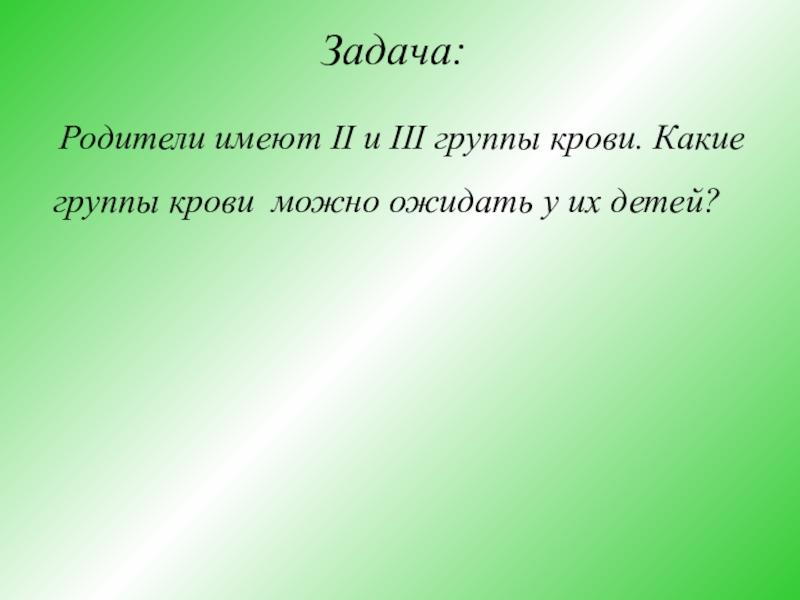 Задача:

Родители имеют II и III группы крови. Какие группы крови можно ожидать у их детей?